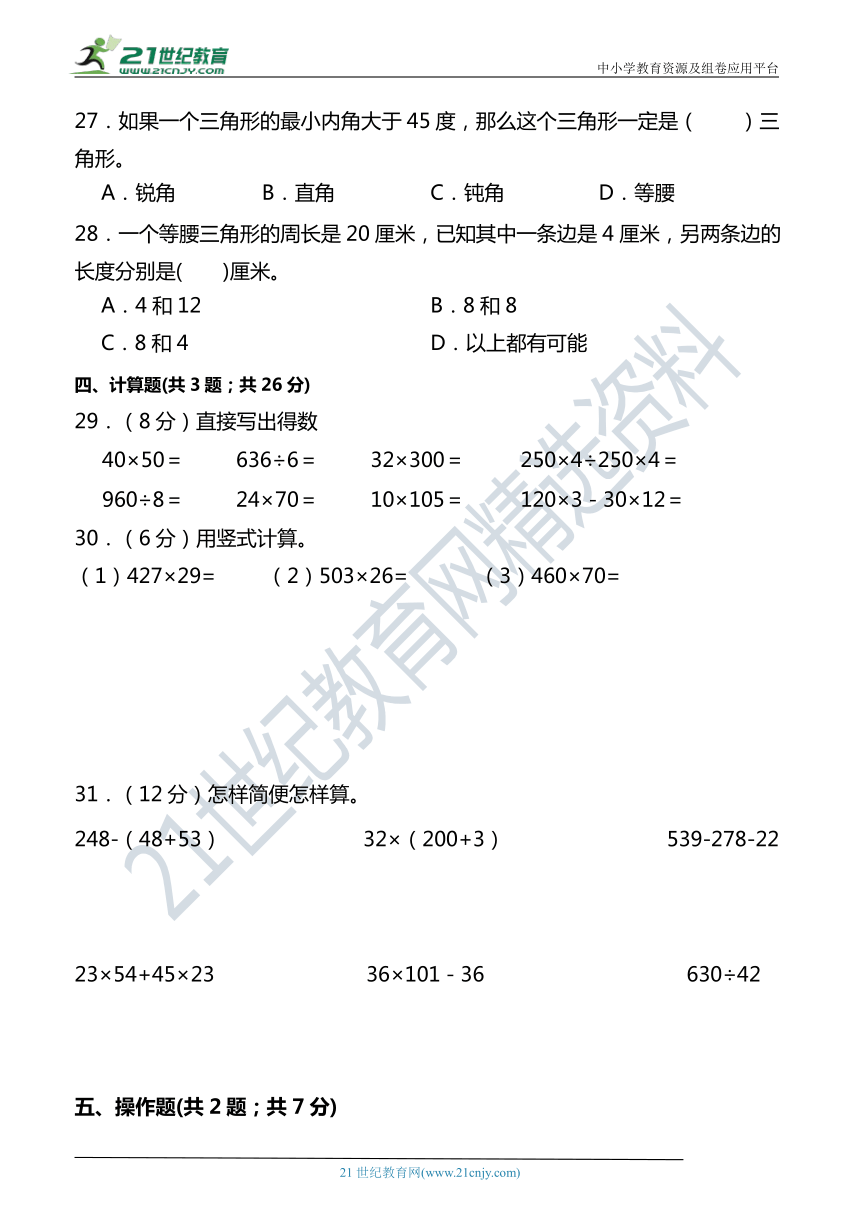 21世纪教育 www.21cnjy.com

中小学教育资源及组卷应用平台

27．如果一个三角形的最小内角大于 45 度，那么这个三角形一定是（　　）三角形。

A．锐角　　B．直角　　C．钝角　　D．等腰

28．一个等腰三角形的周长是 20 厘米，已知其中一条边是 4 厘米，另两条边的长度分别是(　　)厘米。

A．4 和 12　　B．8 和 8

C．8 和 4　　D．以上都有可能

四、计算题(共 3 题；共 26 分)

29．（8 分）直接写出得数

$40×50=$　　$636÷6=$　　$32×300=$　　$250×4÷250×4=$

$960÷8=$　　$24×70=$　　$10×105=$　　$120×3-30×12=$

30．（6 分）用竖式计算。

（1）$427×29=$　　（2）$503×26=$　　（3）$460×70=$

31．（12 分）怎样简便怎样算。

$248-（48+53）$　　$32×（200+3）$　　$539-278-22$

$23×54+45×23$　　$36×101-36$　　$630÷42$

五、操作题(共 2 题；共 7 分)

21 世纪教育网(www.21cnjy.com)

21世纪教育网精选资料